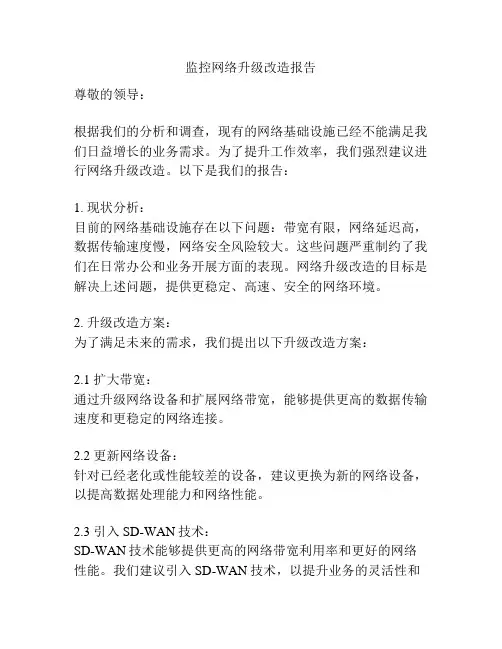 监控网络升级改造报告

尊敬的领导：

根据我们的分析和调查，现有的网络基础设施已经不能满足我们日益增长的业务需求。为了提升工作效率，我们强烈建议进行网络升级改造。以下是我们的报告：

1. 现状分析：
目前的网络基础设施存在以下问题：带宽有限，网络延迟高，数据传输速度慢，网络安全风险较大。这些问题严重制约了我们在日常办公和业务开展方面的表现。网络升级改造的目标是解决上述问题，提供更稳定、高速、安全的网络环境。

2. 升级改造方案：
为了满足未来的需求，我们提出以下升级改造方案：

2.1 扩大带宽：
通过升级网络设备和扩展网络带宽，能够提供更高的数据传输速度和更稳定的网络连接。

2.2 更新网络设备：
针对已经老化或性能较差的设备，建议更换为新的网络设备，以提高数据处理能力和网络性能。

2.3 引入 SD-WAN 技术：
SD-WAN 技术能够提供更高的网络带宽利用率和更好的网络性能。我们建议引入 SD-WAN 技术，以提升业务的灵活性和